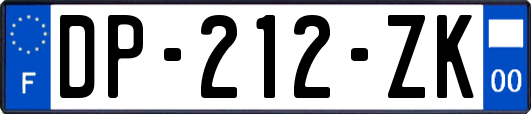 F

DP-212-ZK

00